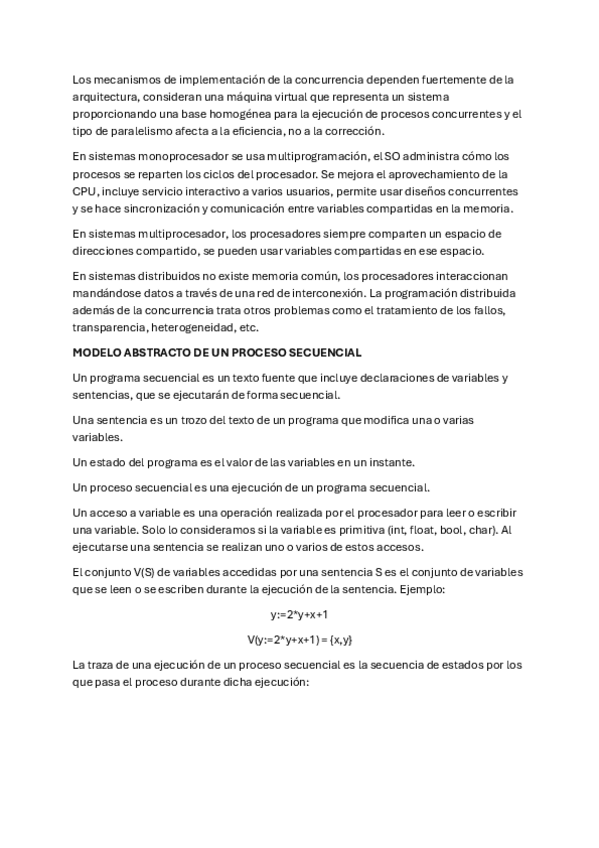 Los mecanismos de implementación de la concurrencia dependen fuertemente de la arquitectura, consideran una máquina virtual que representa un sistema proporcionando una base homogénea para la ejecución de procesos concurrentes y el tipo de paralelismo afecta a la eficiencia, no a la corrección.

En sistemas monoprocesador se usa multiprogramación, el SO administra cómo los procesos se reparten los ciclos del procesador. Se mejora el aprovechamiento de la CPU, incluye servicio interactivo a varios usuarios, permite usar diseños concurrentes y se hace sincronización y comunicación entre variables compartidas en la memoria.

En sistemas multiprocesador, los procesadores siempre comparten un espacio de direcciones compartido, se pueden usar variables compartidas en ese espacio.

En sistemas distribuidos no existe memoria común, los procesadores interaccionan mandándose datos a través de una red de interconexión. La programación distribuida además de la concurrencia trata otros problemas como el tratamiento de los fallos, transparencia, heterogeneidad, etc.

MODELO ABSTRACTO DE UN PROCESO SECUENCIAL

Un programa secuencial es un texto fuente que incluye declaraciones de variables y sentencias, que se ejecutarán de forma secuencial.

Una sentencia es un trozo del texto de un programa que modifica una o varias variables.

Un estado del programa es el valor de las variables en un instante.

Un proceso secuencial es una ejecución de un programa secuencial.

Un acceso a variable es una operación realizada por el procesador para leer o escribir una variable. Solo lo consideramos si la variable es primitiva (int, float, bool, char). Al ejecutarse una sentencia se realizan uno o varios de estos accesos.

El conjunto V(S) de variables accedidas por una sentencia S es el conjunto de variables que se leen o se escriben durante la ejecución de la sentencia. Ejemplo:

y:=2*y+x+1

V(y:=2*y+x+1) = {x,y}

La traza de una ejecución de un proceso secuencial es la secuencia de estados por los que pasa el proceso durante dicha ejecución: